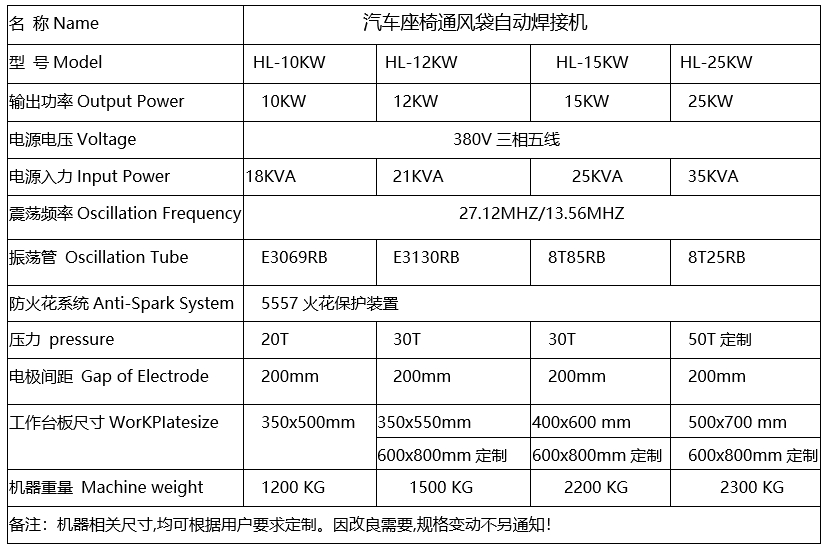 | 名 称 Name | 汽车座椅通风袋自动焊接机 | | | |
|---|---|---|---|---|
| 型 号 Model | HL-10KW | HL-12KW | HL-15KW | HL-25KW |
| 输出功率 Output Power | 10KW | 12KW | 15KW | 25KW |
| 电源电压 Voltage | 380V 三相五线 | | | |
| 电源入力 Input Power | 18KVA | 21KVA | 25KVA | 35KVA |
| 震荡频率 Oscillation Frequency | 27.12MHZ/13.56MHZ | | | |
| 振荡管 Oscillation Tube | E3069RB | E3130RB | 8T85RB | 8T25RB |
| 防火花系统 Anti-Spark System | 5557 火花保护装置 | | | |
| 压力 pressure | 20T | 30T | 30T | 50T 定制 |
| 电极间距 Gap of Electrode | 200mm | 200mm | 200mm | 200mm |
| 工作台板尺寸 WorKPlatesize | 350x500mm | 350x550mm | 400x600 mm | 500x700 mm |
| | | 600x800mm 定制 | 600x800mm 定制 | 600x800mm 定制 |
| 机器重量 Machine weight | 1200 KG | 1500 KG | 2200 KG | 2300 KG |
| 备注：机器相关尺寸,均可根据用户要求定制。因改良需要,规格变动不另通知! | | | | |